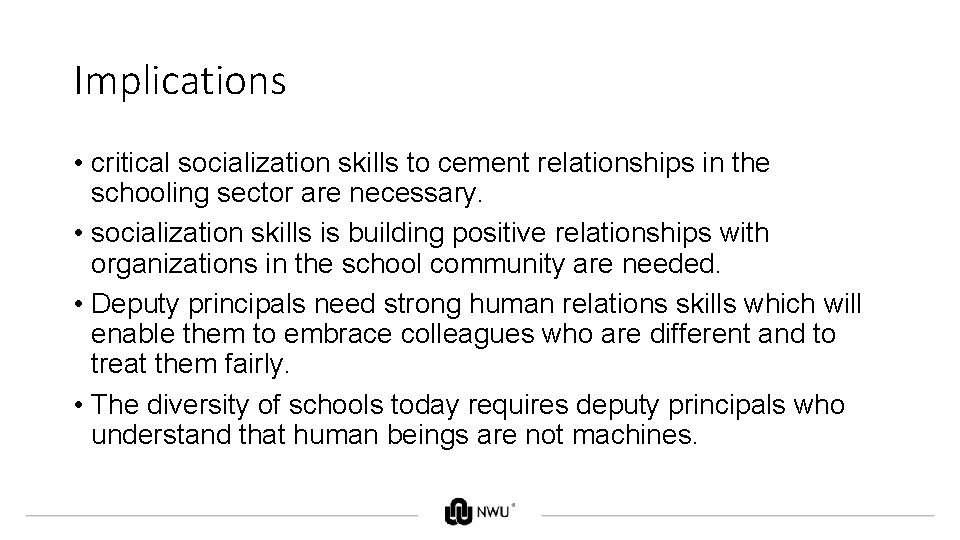 Implications

• critical socialization skills to cement relationships in the schooling sector are necessary.

• socialization skills is building positive relationships with organizations in the school community are needed.

• Deputy principals need strong human relations skills which will enable them to embrace colleagues who are different and to treat them fairly.

• The diversity of schools today requires deputy principals who understand that human beings are not machines.

NWU®